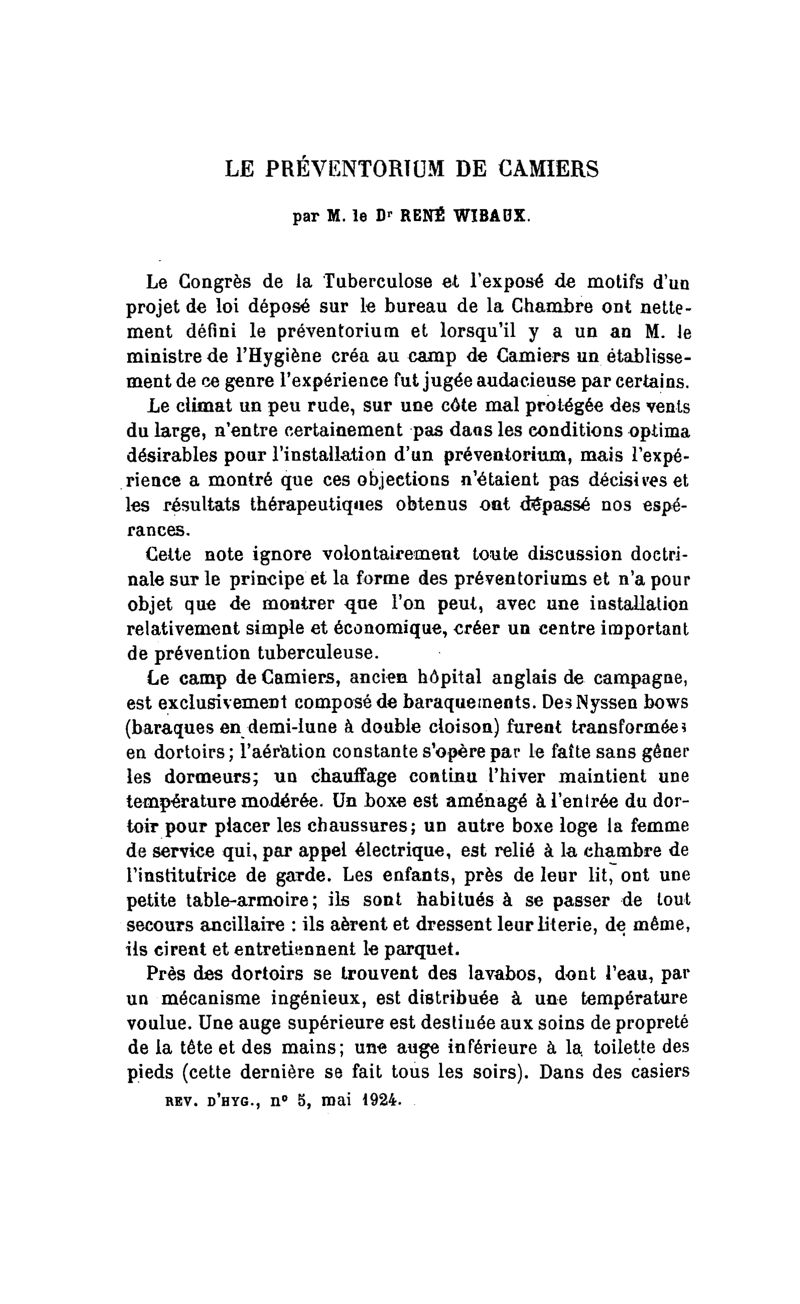 LE PRÉVENTORIUM DE CAMIERS

par M. le Dr RENÉ WIBAUX.

Le Congrès de la Tuberculose et l'exposé de motifs d'un projet de loi déposé sur le bureau de la Chambre ont nettement défini le préventorium et lorsqu'il y a un an M. le ministre de l'Hygiène créa au camp de Camiers un établissement de ce genre l'expérience fut jugée audacieuse par certains.

Le climat un peu rude, sur une côte mal protégée des vents du large, n'entre certainement pas dans les conditions optima désirables pour l'installation d'un préventorium, mais l'expérience a montré que ces objections n'étaient pas décisives et les résultats thérapeutiques obtenus ont dépassé nos espérances.

Cette note ignore volontairement toute discussion doctrinale sur le principe et la forme des préventoriums et n'a pour objet que de montrer que l'on peut, avec une installation relativement simple et économique, créer un centre important de prévention tuberculeuse.

Le camp de Camiers, ancien hôpital anglais de campagne, est exclusivement composé de baraquements. Des Nyssen bows (baraques en demi-lune à double cloison) furent transformées en dortoirs; l'aération constante s'opère par le faîte sans gêner les dormeurs; un chauffage continu l'hiver maintient une température modérée. Un boxe est aménagé à l'entrée du dortoir pour placer les chaussures; un autre boxe loge la femme de service qui, par appel électrique, est relié à la chambre de l'institutrice de garde. Les enfants, près de leur lit, ont une petite table-armoire; ils sont habitués à se passer de tout secours ancillaire : ils aèrent et dressent leur literie, de même, ils cirent et entretiennent le parquet.

Près des dortoirs se trouvent des lavabos, dont l'eau, par un mécanisme ingénieux, est distribuée à une température voulue. Une auge supérieure est destinée aux soins de propreté de la tête et des mains; une auge inférieure à la toilette des pieds (cette dernière se fait tous les soirs). Dans des casiers

REV. D'HYG., n° 5, mai 1924.